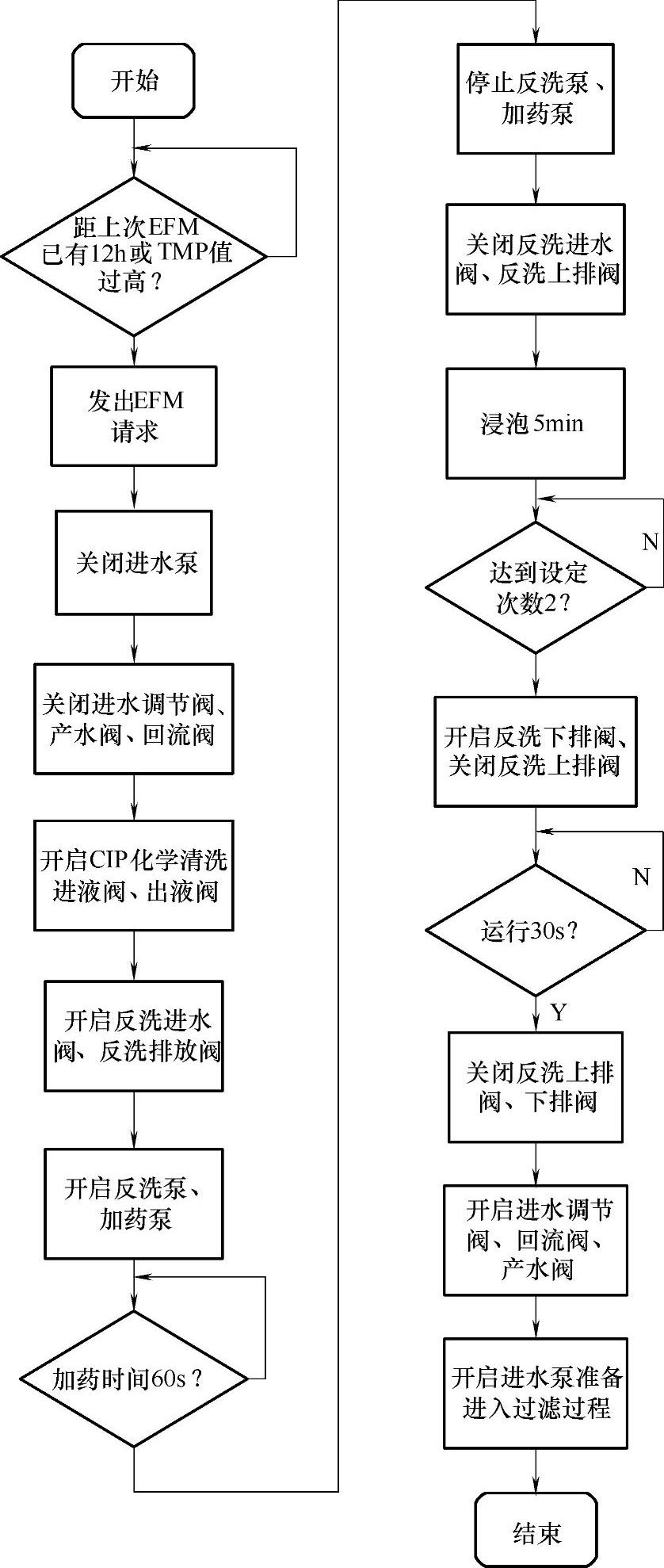 开始

距上次EFM已有12h或TMP值过高？

发出EFM请求

关闭进水泵

关闭进水调节阀、产水阀、回流阀

开启CIP化学清洗进液阀、出液阀

开启反洗进水阀、反洗排放阀

开启反洗泵、加药泵

加药时间60s？

停止反洗泵、加药泵

关闭反洗进水阀、反洗上排阀

浸泡5min

达到设定次数2？

N

开启反洗下排阀、关闭反洗上排阀

运行30s？

N

Y

关闭反洗上排阀、下排阀

开启进水调节阀、回流阀、产水阀

开启进水泵准备进入过滤过程

结束